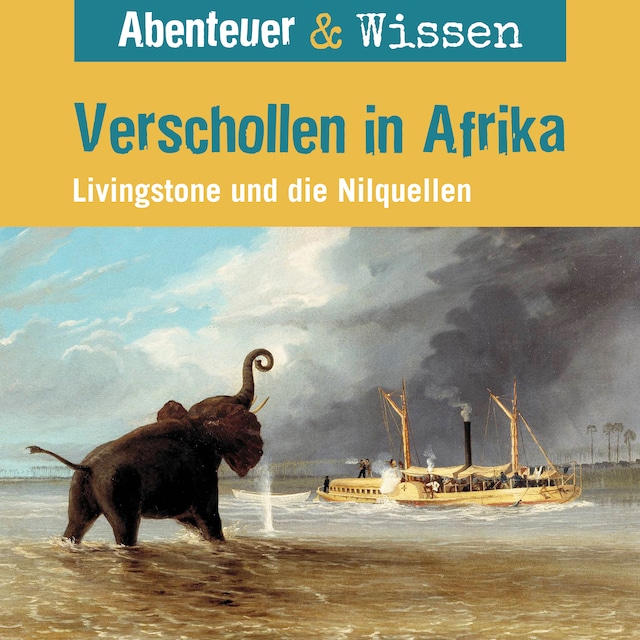 Abenteuer & Wissen

Verschollen in Afrika

Livingstone und die Nilquellen